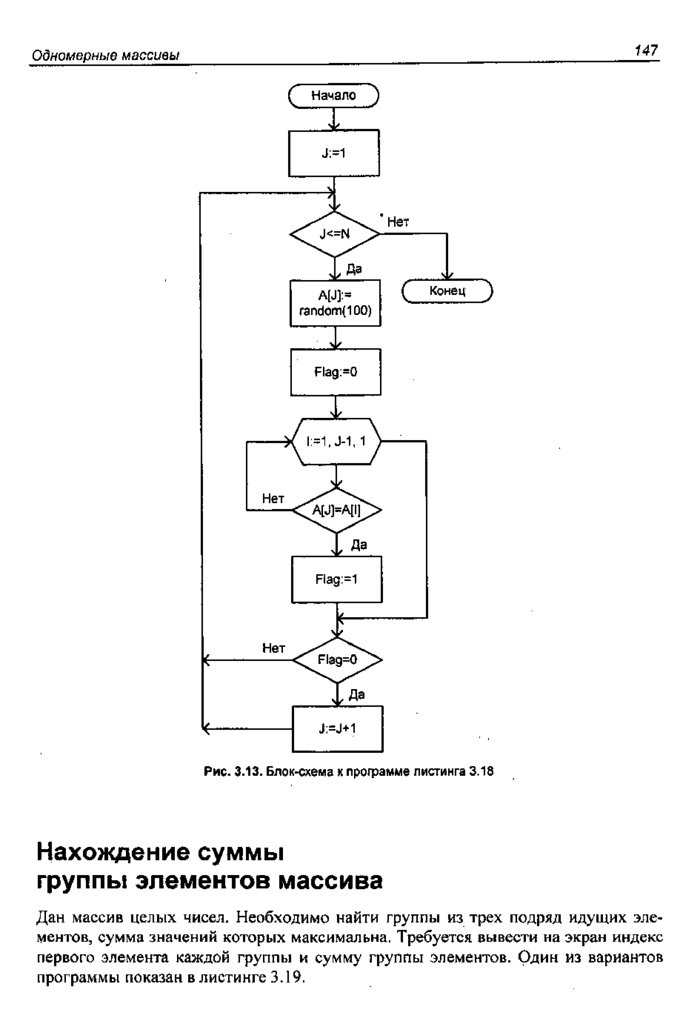 Одномерные массивы

147

Начало

J:=1

J<=N

Нет

Да

Конец

A[J]:=
random(100)

Flag:=0

I:=1, J-1, 1

Нет

A[J]=A[I]

Да

Flag:=1

Нет

Flag=0

Да

J:=J+1

Рис. 3.13. Блок-схема к программе листинга 3.18

Нахождение суммы группы элементов массива

Дан массив целых чисел. Необходимо найти группы из трех подряд идущих элементов, сумма значений которых максимальна. Требуется вывести на экран индекс первого элемента каждой группы и сумму группы элементов. Один из вариантов программы показан в листинге 3.19.